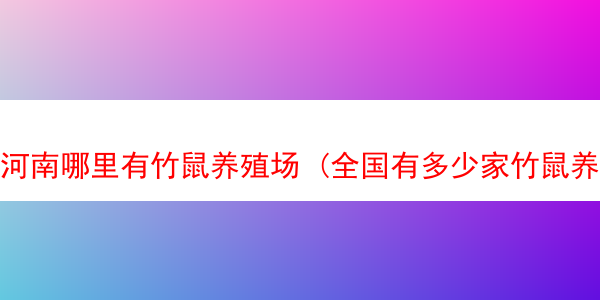 河南哪里有竹鼠养殖场（全国有多少家竹鼠养